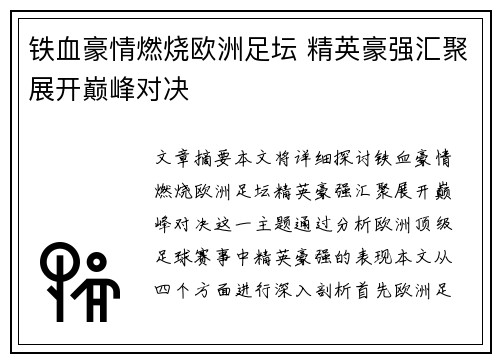 铁血豪情燃烧欧洲足坛 精英豪强汇聚展开巅峰对决

文章摘要本文将详细探讨铁血豪情燃烧欧洲足坛精英豪强汇聚展开巅峰对决这一主题通过分析欧洲顶级足球赛事中精英豪强的表现本文从四个方面进行深入剖析首先欧洲足